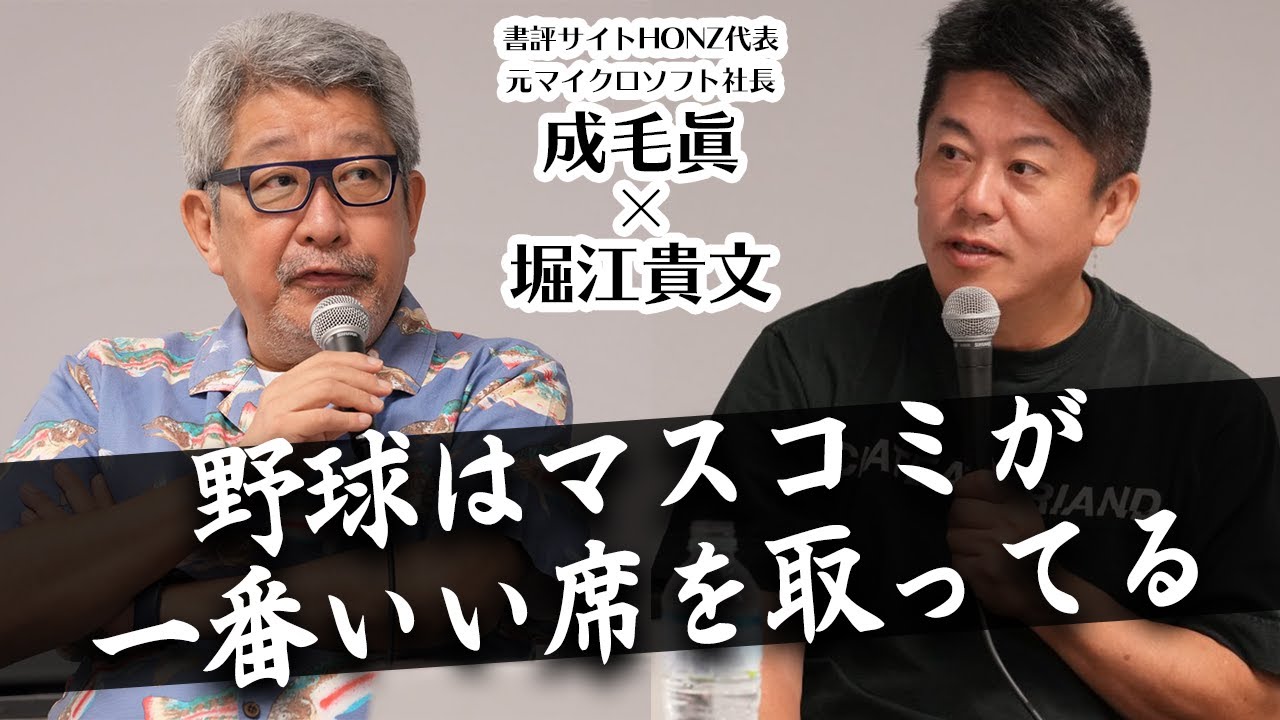 書評サイトHONZ代表
元マイクロソフト社長
成毛眞
×
堀江貴文

野球はマスコミが
一番いい席を取ってる